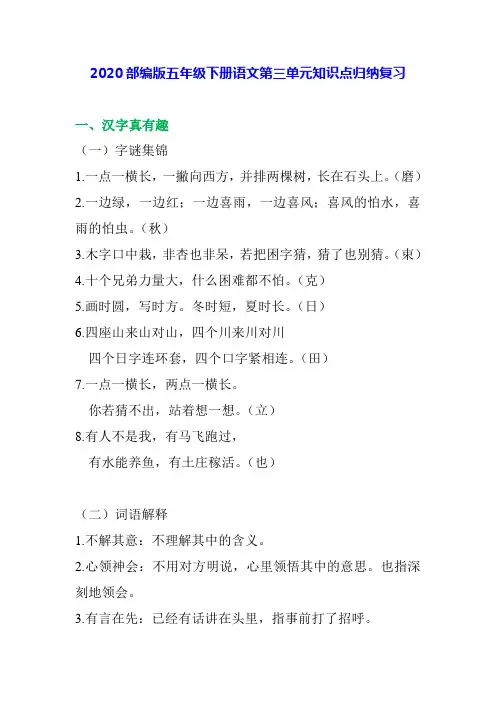 2020 部编版五年级下册语文第三单元知识点归纳复习

一、汉字真有趣

（一）字谜集锦

1.一点一横长，一撇向西方，并排两棵树，长在石头上。（磨）

2.一边绿，一边红；一边喜雨，一边喜风；喜风的怕水，喜雨的怕虫。（秋）

3.木字口中栽，非杏也非呆，若把困字猜，猜了也别猜。（束）

4.十个兄弟力量大，什么困难都不怕。（克）

5.画时圆，写时方。冬时短，夏时长。（日）

6.四座山来山对山，四个川来川对川

四个日字连环套，四个口字紧相连。（田）

7.一点一横长，两点一横长。

你若猜不出，站着想一想。（立）

8.有人不是我，有马飞跑过，

有水能养鱼，有土庄稼活。（也）

（二）词语解释

1.不解其意：不理解其中的含义。

2.心领神会：不用对方明说，心里领悟其中的意思。也指深刻地领会。

3.有言在先：已经有话讲在头里，指事前打了招呼。